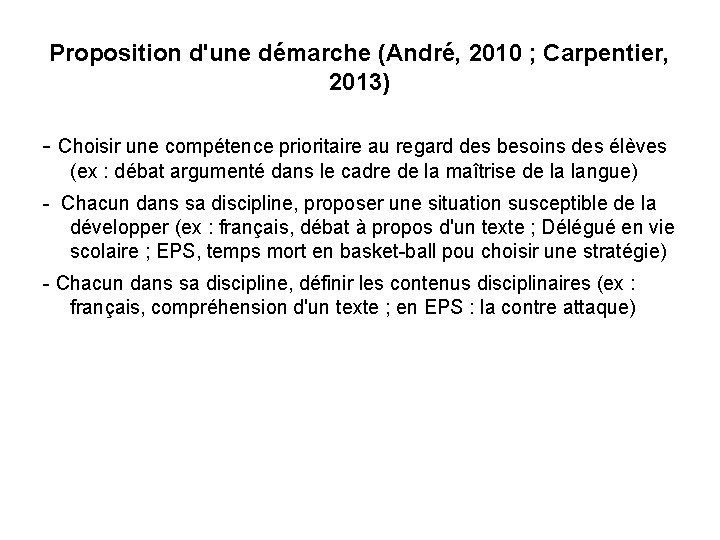 Proposition d'une démarche (André, 2010 ; Carpentier, 2013)

- Choisir une compétence prioritaire au regard des besoins des élèves (ex : débat argumenté dans le cadre de la maîtrise de la langue)

- Chacun dans sa discipline, proposer une situation susceptible de la développer (ex : français, débat à propos d'un texte ; Délégué en vie scolaire ; EPS, temps mort en basket-ball pou choisir une stratégie)

- Chacun dans sa discipline, définir les contenus disciplinaires (ex : français, compréhension d'un texte ; en EPS : la contre attaque)